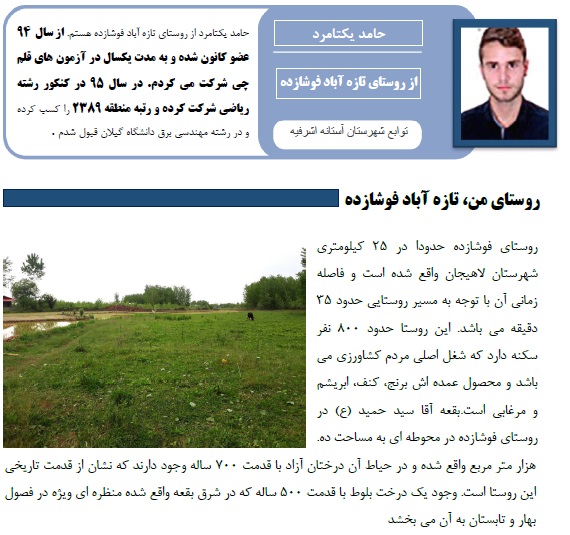 حامد یکتامرد

از روستای تازه آباد فوشازده

توابع شهرستان آستانه اشرفیه

حامد یکتامرد از روستای تازه آباد فوشازده هستم. از سال ۹۴ عضو کانون شده و به مدت یکسال در آزمون های قلم چی شرکت می کردم. در سال ۹۵ در کنکور رشته ریاضی شرکت کرده و رتبه منطقه ۲۳۸۹ را کسب کرده و در رشته مهندسی برق دانشگاه گیلان قبول شدم .

روستای من، تازه آباد فوشازده

روستای فوشازده حدودا در ۲۵ کیلومتری شهرستان لاهیجان واقع شده است و فاصله زمانی آن با توجه به مسیر روستایی حدود ۳۵ دقیقه می باشد. این روستا حدود ۸۰۰ نفر سکنه دارد که شغل اصلی مردم کشاورزی می باشد و محصول عمده اش برنج، کنف، ابریشم و مرغابی است.بقعه آقا سید حمید (ع) در روستای فوشازده در محوطه ای به مساحت ده. هزار متر مربع واقع شده و در حیاط آن درختان آزاد با قدمت ۷۰۰ ساله وجود دارند که نشان از قدمت تاریخی این روستا است. وجود یک درخت بلوط با قدمت ۵۰۰ ساله که در شرق بقعه واقع شده منظره ای ویژه در فصول بهار و تابستان به آن می بخشد